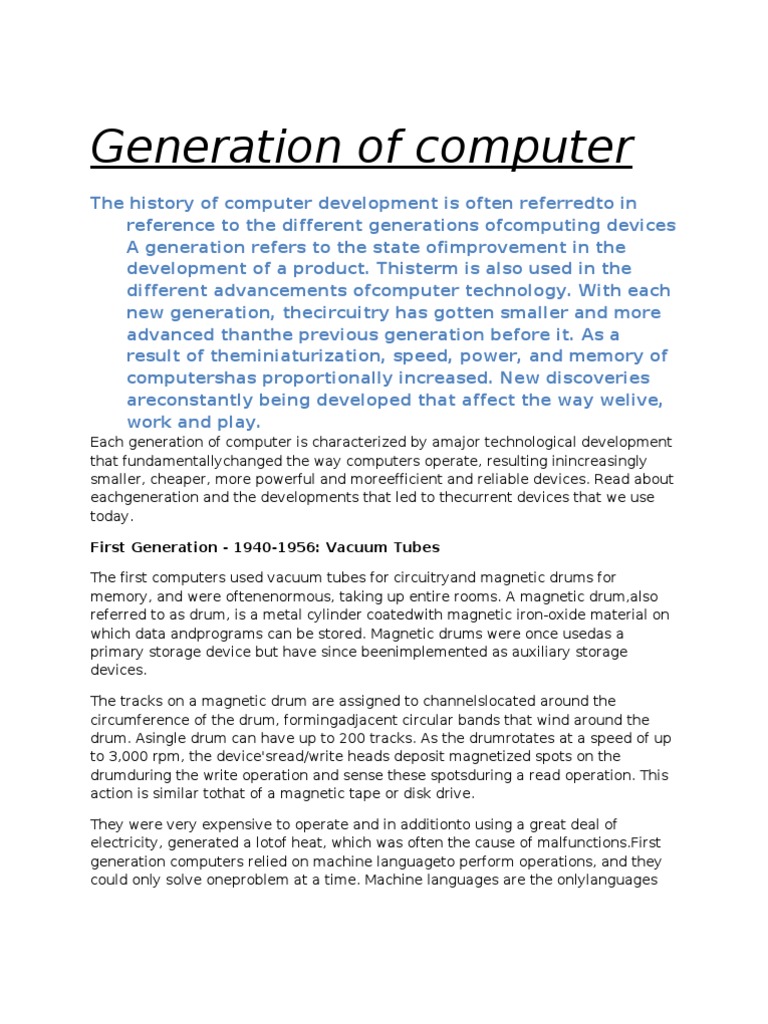 Generation of computer

The history of computer development is often referredto in reference to the different generations ofcomputing devices A generation refers to the state ofimprovement in the development of a product. Thisterm is also used in the different advancements ofcomputer technology. With each new generation, thecircuitry has gotten smaller and more advanced thanthe previous generation before it. As a result of theminiaturization, speed, power, and memory of computershas proportionally increased. New discoveries areconstantly being developed that affect the way welive, work and play.

Each generation of computer is characterized by amajor technological development that fundamentallychanged the way computers operate, resulting inincreasingly smaller, cheaper, more powerful and moreefficient and reliable devices. Read about eachgeneration and the developments that led to thecurrent devices that we use today.

First Generation - 1940-1956: Vacuum Tubes

The first computers used vacuum tubes for circuitryand magnetic drums for memory, and were oftenenormous, taking up entire rooms. A magnetic drum,also referred to as drum, is a metal cylinder coatedwith magnetic iron-oxide material on which data andprograms can be stored. Magnetic drums were once usedas a primary storage device but have since beenimplemented as auxiliary storage devices.

The tracks on a magnetic drum are assigned to channelslocated around the circumference of the drum, formingadjacent circular bands that wind around the drum. Asingle drum can have up to 200 tracks. As the drumrotates at a speed of up to 3,000 rpm, the device'sread/write heads deposit magnetized spots on the drumduring the write operation and sense these spotsduring a read operation. This action is similar tothat of a magnetic tape or disk drive.

They were very expensive to operate and in additionto using a great deal of electricity, generated a lotof heat, which was often the cause of malfunctions.First generation computers relied on machine languageto perform operations, and they could only solve oneproblem at a time. Machine languages are the onlylanguages